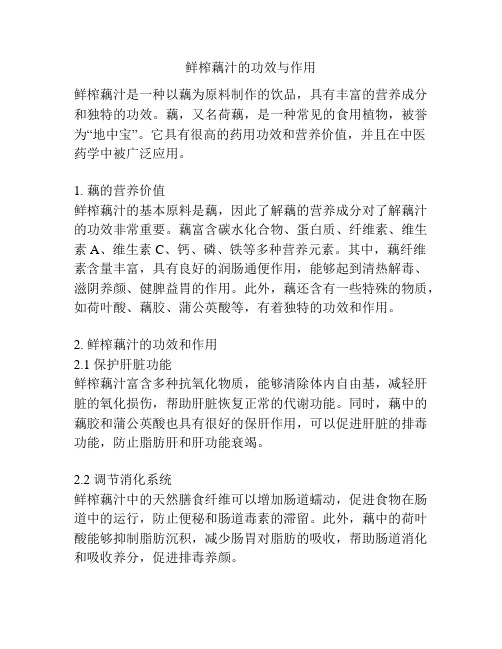 鲜榨藕汁的功效与作用

鲜榨藕汁是一种以藕为原料制作的饮品，具有丰富的营养成分和独特的功效。藕，又名荷藕，是一种常见的食用植物，被誉为“地中宝”。它具有很高的药用功效和营养价值，并且在中医药学中被广泛应用。

1. 藕的营养价值
鲜榨藕汁的基本原料是藕，因此了解藕的营养成分对了解藕汁的功效非常重要。藕富含碳水化合物、蛋白质、纤维素、维生素 A、维生素 C、钙、磷、铁等多种营养元素。其中，藕纤维素含量丰富，具有良好的润肠通便作用，能够起到清热解毒、滋阴养颜、健脾益胃的作用。此外，藕还含有一些特殊的物质，如荷叶酸、藕胶、蒲公英酸等，有着独特的功效和作用。

2. 鲜榨藕汁的功效和作用
2.1 保护肝脏功能
鲜榨藕汁富含多种抗氧化物质，能够清除体内自由基，减轻肝脏的氧化损伤，帮助肝脏恢复正常的代谢功能。同时，藕中的藕胶和蒲公英酸也具有很好的保肝作用，可以促进肝脏的排毒功能，防止脂肪肝和肝功能衰竭。

2.2 调节消化系统
鲜榨藕汁中的天然膳食纤维可以增加肠道蠕动，促进食物在肠道中的运行，防止便秘和肠道毒素的滞留。此外，藕中的荷叶酸能够抑制脂肪沉积，减少肠胃对脂肪的吸收，帮助肠道消化和吸收养分，促进排毒养颜。